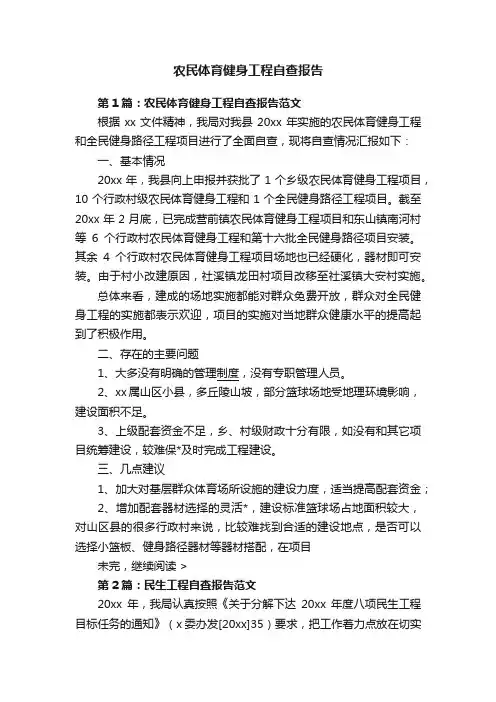 农民体育健身工程自查报告

第1篇：农民体育健身工程自查报告范文

根据 xx 文件精神，我局对我县 20xx 年实施的农民体育健身工程和全民健身路径工程项目进行了全面自查，现将自查情况汇报如下：

一、基本情况

20xx 年，我县向上申报并获批了 1 个乡级农民体育健身工程项目，10 个行政村级农民体育健身工程和 1 个全民健身路径工程项目。截至 20xx 年 2 月底，已完成营前镇农民体育健身工程项目和东山镇南河村等 6 个行政村农民体育健身工程和第十六批全民健身路径项目安装。其余 4 个行政村农民体育健身工程项目场地也已经硬化，器材即可安装。由于村小改建原因，社溪镇龙田村项目改移至社溪镇大安村实施。

总体来看，建成的场地实施都能对群众免费开放，群众对全民健身工程的实施都表示欢迎，项目的实施对当地群众健康水平的提高起到了积极作用。

二、存在的主要问题

1、大多没有明确的管理制度，没有专职管理人员。

2、xx 属山区小县，多丘陵山坡，部分篮球场地受地理环境影响，建设面积不足。

3、上级配套资金不足，乡、村级财政十分有限，如没有和其它项目统筹建设，较难保*及时完成工程建设。

三、几点建议

1、加大对基层群众体育场所设施的建设力度，适当提高配套资金；

2、增加配套器材选择的灵活*，建设标准篮球场占地面积较大，对山区县的很多行政村来说，比较难找到合适的建设地点，是否可以选择小篮板、健身路径器材等器材搭配，在项目

未完，继续阅读 >

第2篇：民生工程自查报告范文

20xx 年，我局认真按照《关于分解下达 20xx 年度八项民生工程目标任务的通知》（x 委办发[20xx]35）要求，把工作着力点放在切实